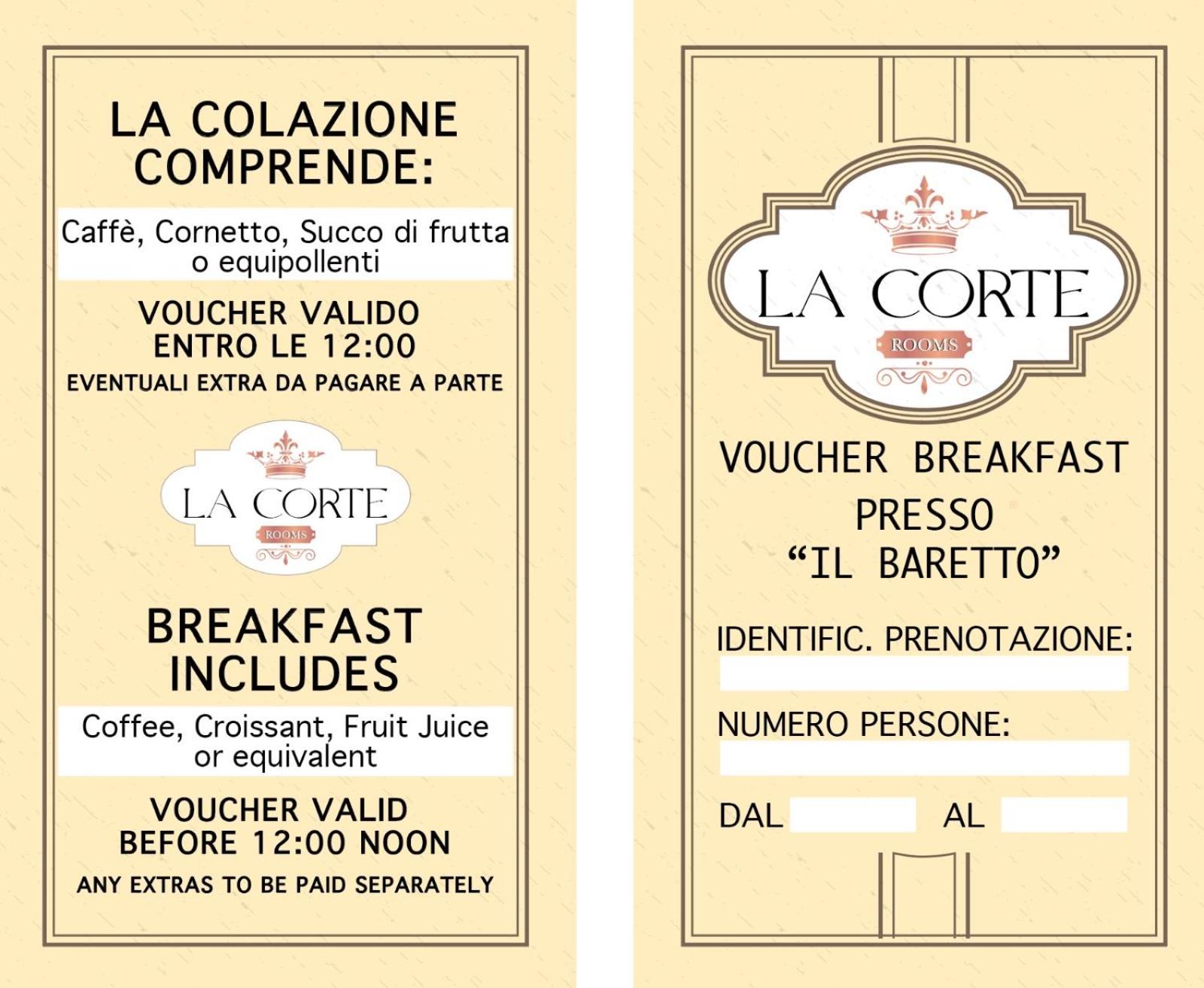 LA COLAZIONE COMPRENDE:

Caffè, Cornetto, Succo di frutta o equipollenti

VOUCHER VALIDO ENTRO LE 12:00

EVENTUALI EXTRA DA PAGARE A PARTE

LA CORTE
ROOMS

BREAKFAST INCLUDES

Coffee, Croissant, Fruit Juice or equivalent

VOUCHER VALID BEFORE 12:00 NOON

ANY EXTRAS TO BE PAID SEPARATELY

LA CORTE
ROOMS

VOUCHER BREAKFAST
PRESSO
"IL BARETTO"

IDENTIFIC. PRENOTAZIONE:
____

NUMERO PERSONE:
____

DAL ____ AL ____